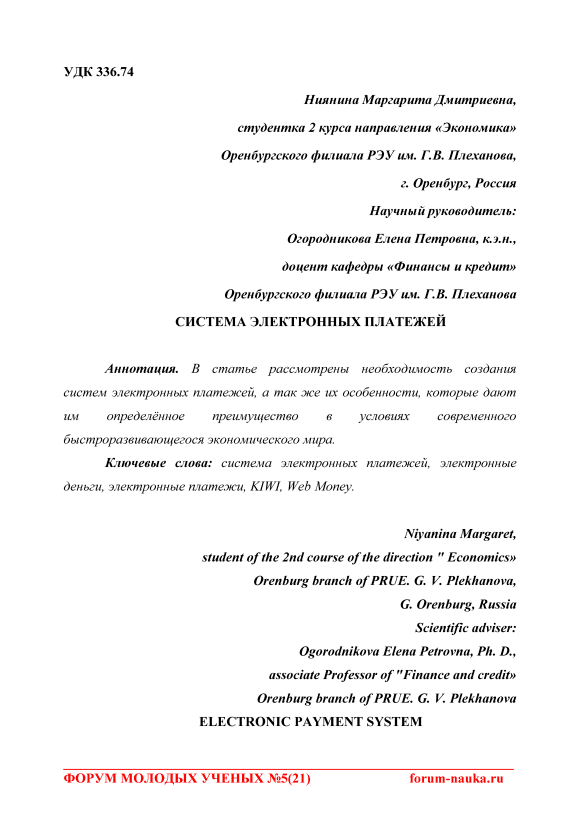 УДК 336.74

Ниянина Маргарита Дмитриевна,
студентка 2 курса направления «Экономика»
Оренбургского филиала РЭУ им. Г.В. Плеханова,
г. Оренбург, Россия
Научный руководитель:
Огородникова Елена Петровна, к.э.н.,
доцент кафедры «Финансы и кредит»
Оренбургского филиала РЭУ им. Г.В. Плеханова

СИСТЕМА ЭЛЕКТРОННЫХ ПЛАТЕЖЕЙ

Аннотация. В статье рассмотрены необходимость создания систем электронных платежей, а так же их особенности, которые дают им определённое преимущество в условиях современного быстроразвивающегося экономического мира.

Ключевые слова: система электронных платежей, электронные деньги, электронные платежи, KIWI, Web Money.

Niyanina Margaret,
student of the 2nd course of the direction " Economics»
Orenburg branch of PRUE. G. V. Plekhanova,
G. Orenburg, Russia
Scientific adviser:
Ogorodnikova Elena Petrovna, Ph. D.,
associate Professor of "Finance and credit»
Orenburg branch of PRUE. G. V. Plekhanova

ELECTRONIC PAYMENT SYSTEM

ФОРУМ МОЛОДЫХ УЧЕНЫХ №5(21) forum-nauka.ru